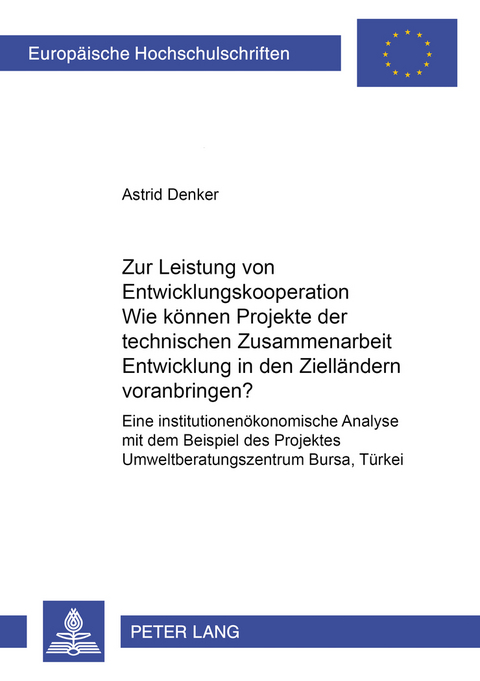 Europäische Hochschulschriften

Astrid Denker

Zur Leistung von Entwicklungskooperation
Wie können Projekte der technischen Zusammenarbeit Entwicklung in den Zielländern voranbringen?

Eine institutionenökonomische Analyse mit dem Beispiel des Projektes Umweltberatungszentrum Bursa, Türkei

PETER LANG